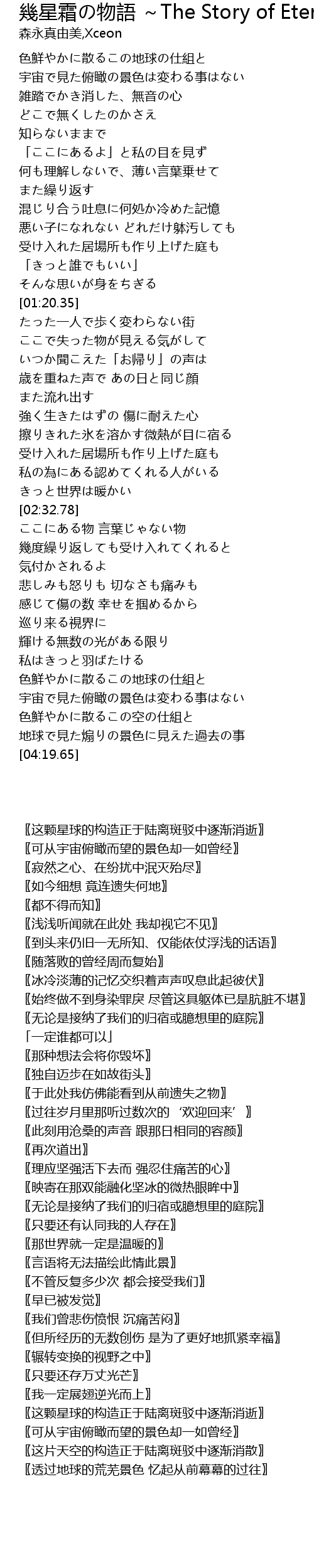 幾星霜の物語 ~The Story of Eter
森永真由美,Xceon

色鮮やかに散るこの地球の仕組と
宇宙で見た俯瞰の景色は変わる事はない
雑踏でかき消した、無音の心
どこで無くしたのかさえ
知らないままで
「ここにあるよ」と私の目を見ず
何も理解しないで、薄い言葉乗せて
また繰り返す
混じり合う吐息に何処か冷めた記憶
悪い子になれない どれだけ躰汚しても
受け入れた居場所も作り上げた庭も
「きっと誰でもいい」
そんな思いが身をちぎる
[01:20.35]
たった一人で歩く変わらない街
ここで失った物が見える気がして
いつか聞こえた「お帰り」の声は
歳を重ねた声で あの日と同じ顔
また流れ出す
強く生きたはずの 傷に耐えた心
擦りきれた氷を溶かす微熱が目に宿る
受け入れた居場所も作り上げた庭も
私の為にある認めてくれる人がいる
きっと世界は暖かい
[02:32.78]
ここにある物 言葉じゃない物
幾度繰り返しても受け入れてくれると
気付かされるよ
悲しみも怒りも 切なさも痛みも
感じて傷の数 幸せを掴めるから
巡り来る視界に
輝ける無数の光がある限り
私はきっと羽ばたける
色鮮やかに散るこの地球の仕組と
宇宙で見た俯瞰の景色は変わる事はない
色鮮やかに散るこの空の仕組と
地球で見た煽りの景色に見えた過去の事
[04:19.65]

〖这颗星球的构造正于陆离斑驳中逐渐消逝〗
〖可从宇宙俯瞰而望的景色却一如曾经〗
〖寂然之心、在纷扰中泯灭殆尽〗
〖如今细想 竟连遗失何地〗
〖都不得而知〗
〖浅浅听闻就在此处 我却视它不见〗
〖到头来仍旧一无所知、仅能依仗浮浅的话语〗
〖随落败的曾经周而复始〗
〖冰冷淡薄的记忆交织着声声叹息此起彼伏〗
〖始终做不到身染罪戾 尽管这具躯体已是肮脏不堪〗
〖无论是接纳了我们的归宿或臆想里的庭院〗
「一定谁都可以」
〖那种想法会将你毁坏〗
〖独自迈步在如故街头〗
〖于此处我仿佛能看到从前遗失之物〗
〖过往岁月里那听过数次的‘欢迎回来’〗
〖此刻用沧桑的声音 跟那日相同的容颜〗
〖再次道出〗
〖理应坚强活下去而 强忍住痛苦的心〗
〖映寄在那双能融化坚冰的微热眼眸中〗
〖无论是接纳了我们的归宿或臆想里的庭院〗
〖只要还有认同我的人存在〗
〖那世界就一定是温暖的〗
〖言语将无法描绘此情此景〗
〖不管反复多少次 都会接受我们〗
〖早已被发觉〗
〖我们曾悲伤愤恨 沉痛苦闷〗
〖但所经历的无数创伤 是为了更好地抓紧幸福〗
〖辗转变换的视野之中〗
〖只要还存万丈光芒〗
〖我一定展翅逆光而上〗
〖这颗星球的构造正于陆离斑驳中逐渐消逝〗
〖可从宇宙俯瞰而望的景色却一如曾经〗
〖这片天空的构造正于陆离斑驳中逐渐消散〗
〖透过地球的荒芜景色 忆起从前幕幕的过往〗